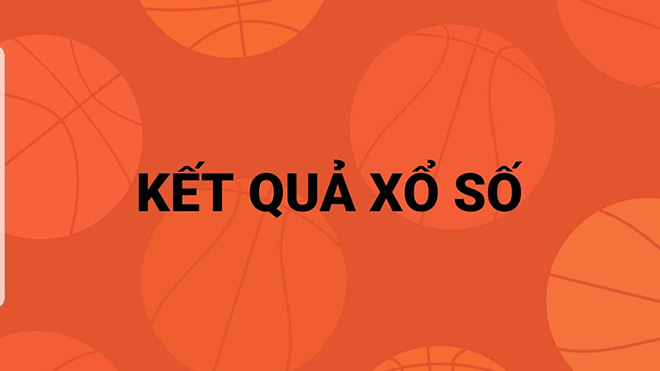 KẾT QUẢ XỔ SỐ